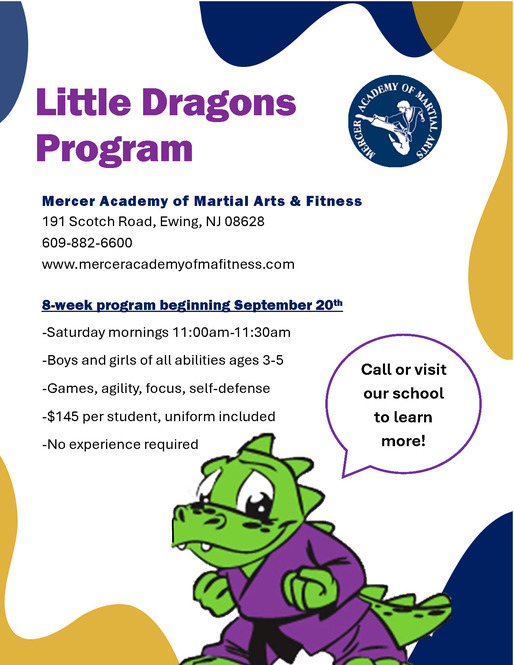 Little Dragons Program

MERCER ACADEMY OF MARTIAL ARTS

Mercer Academy of Martial Arts & Fitness
191 Scotch Road, Ewing, NJ 08628
609-882-6600
www.merceracademyofmafitness.com

8-week program beginning September 20th

-Saturday mornings 11:00am-11:30am

-Boys and girls of all abilities ages 3-5

-Games, agility, focus, self-defense

-$145 per student, uniform included

-No experience required

Call or visit our school to learn more!